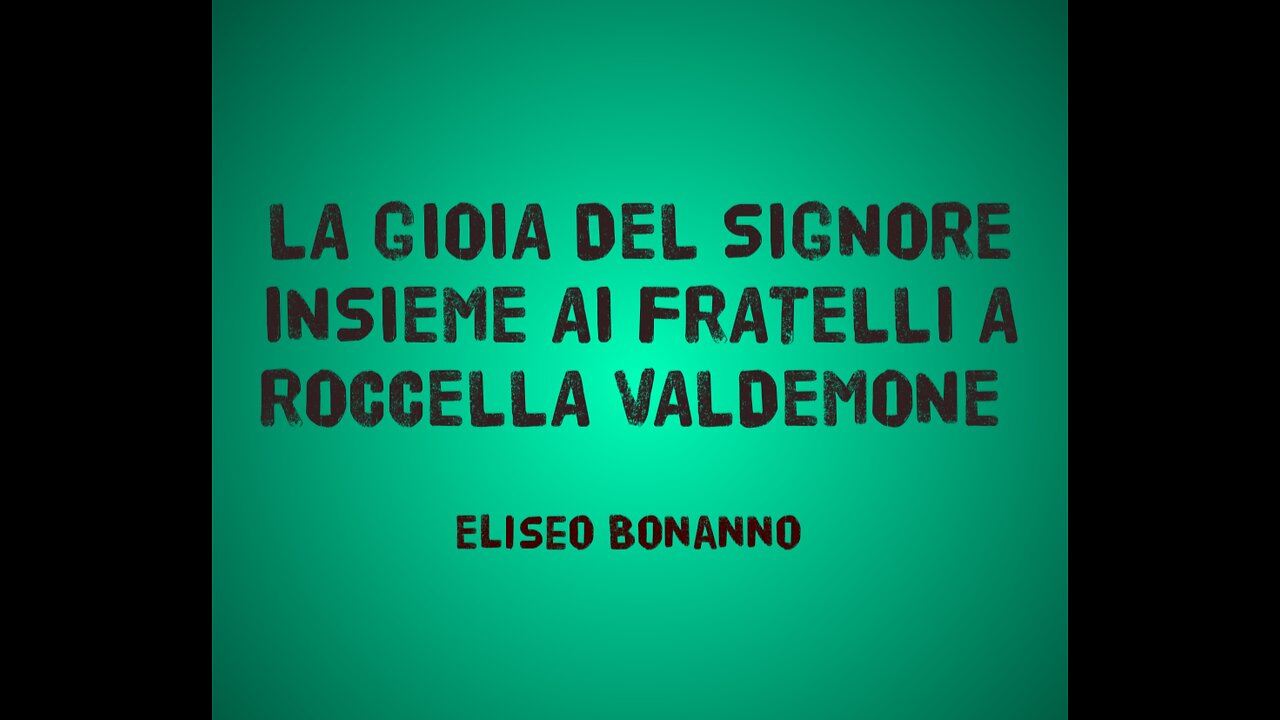 LA GIOIA DEL SIGNORE INSIEME AI FRATELLI A ROCCELLA VALDEMONE

ELISEO BONANNO